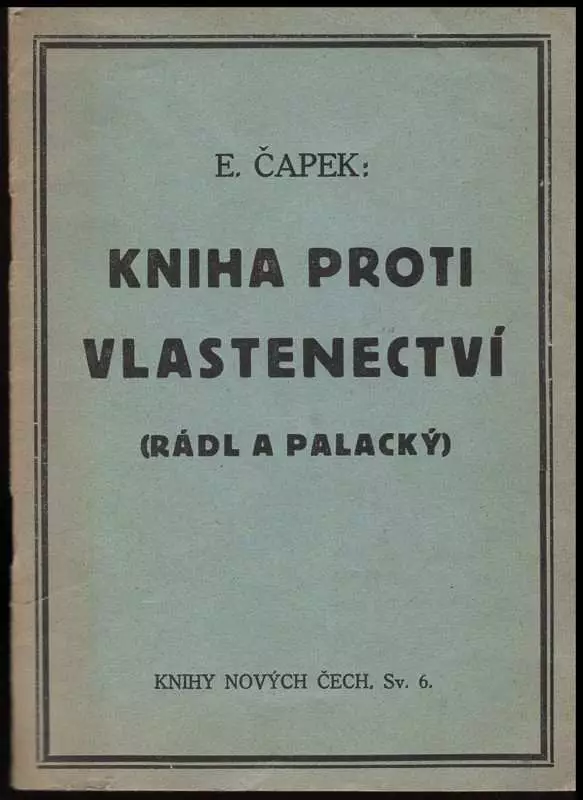 E. ČAPEK:

KNIHA PROTI VLASTENECTVÍ

(RÁDL A PALACKÝ)

KNIHY NOVÝCH ČECH. Sv. 6.